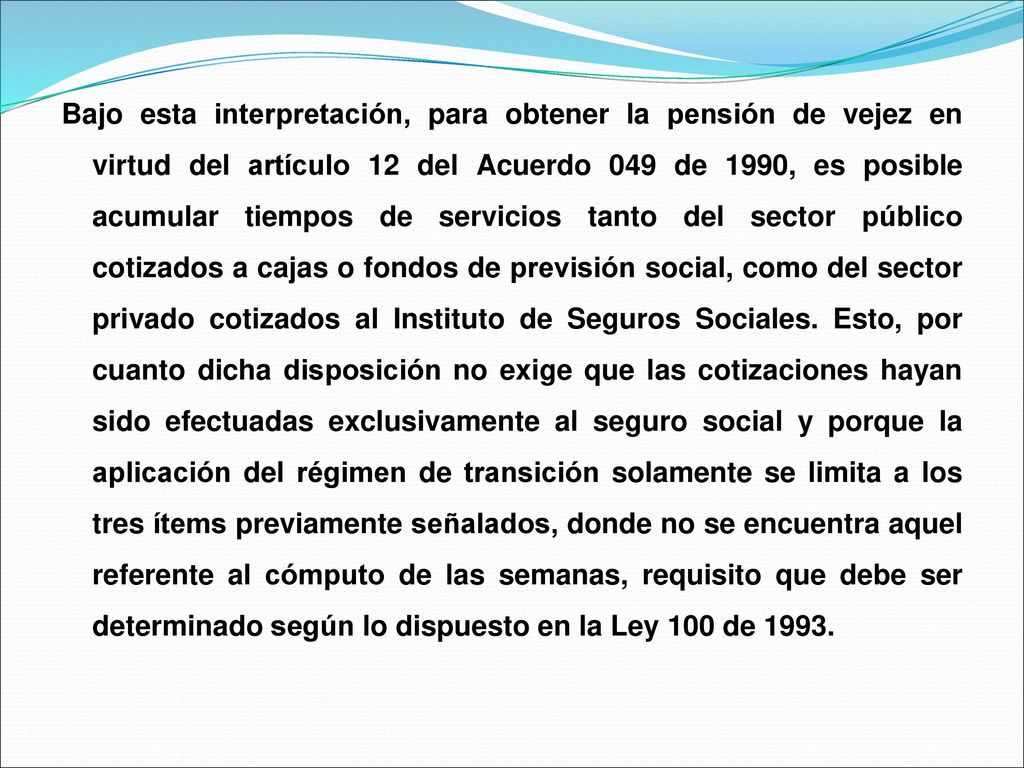 Bajo esta interpretación, para obtener la pensión de vejez en virtud del artículo 12 del Acuerdo 049 de 1990, es posible acumular tiempos de servicios tanto del sector público cotizados a cajas o fondos de previsión social, como del sector privado cotizados al Instituto de Seguros Sociales. Esto, por cuanto dicha disposición no exige que las cotizaciones hayan sido efectuadas exclusivamente al seguro social y porque la aplicación del régimen de transición solamente se limita a los tres ítems previamente señalados, donde no se encuentra aquel referente al cómputo de las semanas, requisito que debe ser determinado según lo dispuesto en la Ley 100 de 1993.